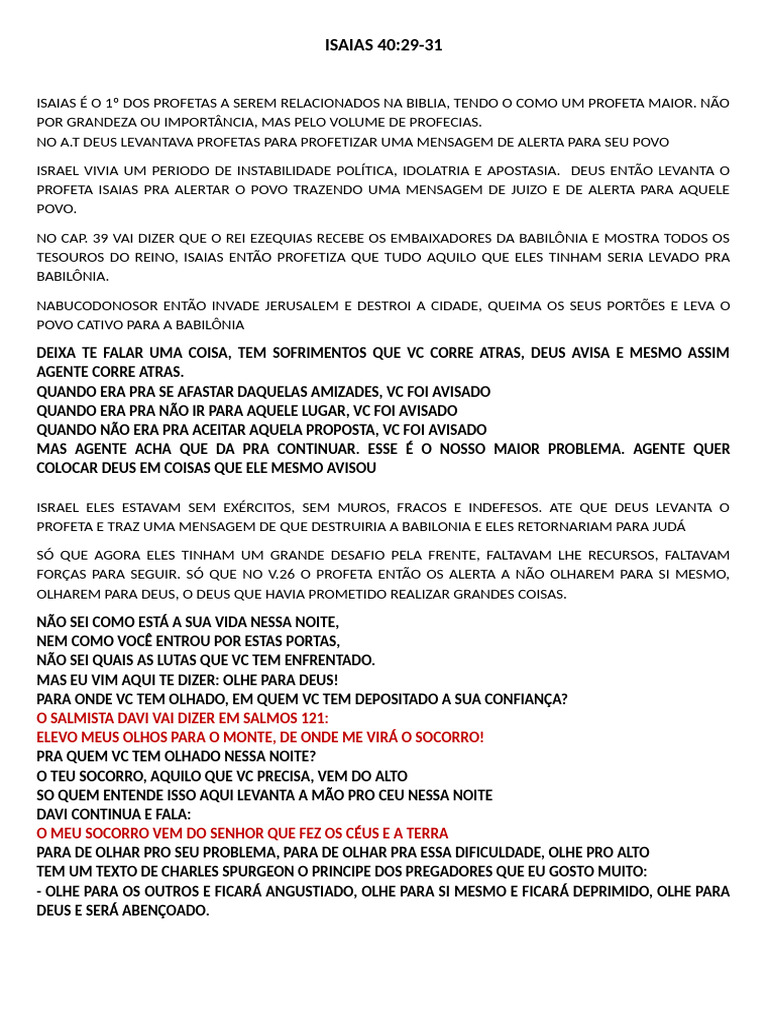 ISAIAS 40:29-31

ISAIAS É O 1º DOS PROFETAS A SEREM RELACIONADOS NA BIBLIA, TENDO O COMO UM PROFETA MAIOR. NÃO POR GRANDEZA OU IMPORTÂNCIA, MAS PELO VOLUME DE PROFECIAS.
NO A.T DEUS LEVANTAVA PROFETAS PARA PROFETIZAR UMA MENSAGEM DE ALERTA PARA SEU POVO

ISRAEL VIVIA UM PERIODO DE INSTABILIDADE POLÍTICA, IDOLATRIA E APOSTASIA. DEUS ENTÃO LEVANTA O PROFETA ISAIAS PRA ALERTAR O POVO TRAZENDO UMA MENSAGEM DE JUIZO E DE ALERTA PARA AQUELE POVO.

NO CAP. 39 VAI DIZER QUE O REI EZEQUIAS RECEBE OS EMBAIXADORES DA BABILÔNIA E MOSTRA TODOS OS TESOUROS DO REINO, ISAIAS ENTÃO PROFETIZA QUE TUDO AQUILO QUE ELES TINHAM SERIA LEVADO PRA BABILÔNIA.

NABUCODONOSOR ENTÃO INVADE JERUSALEM E DESTROI A CIDADE, QUEIMA OS SEUS PORTÕES E LEVA O POVO CATIVO PARA A BABILÔNIA

DEIXA TE FALAR UMA COISA, TEM SOFRIMENTOS QUE VC CORRE ATRAS, DEUS AVISA E MESMO ASSIM AGENTE CORRE ATRAS.
QUANDO ERA PRA SE AFASTAR DAQUELAS AMIZADES, VC FOI AVISADO
QUANDO ERA PRA NÃO IR PARA AQUELE LUGAR, VC FOI AVISADO
QUANDO NÃO ERA PRA ACEITAR AQUELA PROPOSTA, VC FOI AVISADO
MAS AGENTE ACHA QUE DA PRA CONTINUAR. ESSE É O NOSSO MAIOR PROBLEMA. AGENTE QUER COLOCAR DEUS EM COISAS QUE ELE MESMO AVISOU

ISRAEL ELES ESTAVAM SEM EXÉRCITOS, SEM MUROS, FRACOS E INDEFESOS. ATE QUE DEUS LEVANTA O PROFETA E TRAZ UMA MENSAGEM DE QUE DESTRUIRIA A BABILONIA E ELES RETORNARIAM PARA JUDÁ

SÓ QUE AGORA ELES TINHAM UM GRANDE DESAFIO PELA FRENTE, FALTAVAM LHE RECURSOS, FALTAVAM FORÇAS PARA SEGUIR. SÓ QUE NO V.26 O PROFETA ENTÃO OS ALERTA A NÃO OLHAREM PARA SI MESMO, OLHAREM PARA DEUS, O DEUS QUE HAVIA PROMETIDO REALIZAR GRANDES COISAS.

NÃO SEI COMO ESTÁ A SUA VIDA NESSA NOITE,
NEM COMO VOCÊ ENTROU POR ESTAS PORTAS,
NÃO SEI QUAIS AS LUTAS QUE VC TEM ENFRENTADO.
MAS EU VIM AQUI TE DIZER: OLHE PARA DEUS!
PARA ONDE VC TEM OLHADO, EM QUEM VC TEM DEPOSITADO A SUA CONFIANÇA?
O SALMISTA DAVI VAI DIZER EM SALMOS 121:
ELEVO MEUS OLHOS PARA O MONTE, DE ONDE ME VIRÁ O SOCORRO!
PRA QUEM VC TEM OLHADO NESSA NOITE?
O TEU SOCORRO, AQUILO QUE VC PRECISA, VEM DO ALTO
SO QUEM ENTENDE ISSO AQUI LEVANTA A MÃO PRO CEU NESSA NOITE
DAVI CONTINUA E FALA:
O MEU SOCORRO VEM DO SENHOR QUE FEZ OS CÉUS E A TERRA
PARA DE OLHAR PRO SEU PROBLEMA, PARA DE OLHAR PRA ESSA DIFICULDADE, OLHE PRO ALTO
TEM UM TEXTO DE CHARLES SPURGEON O PRINCIPE DOS PREGADORES QUE EU GOSTO MUITO:
- OLHE PARA OS OUTROS E FICARÁ ANGUSTIADO, OLHE PARA SI MESMO E FICARÁ DEPRIMIDO, OLHE PARA DEUS E SERÁ ABENÇOADO.